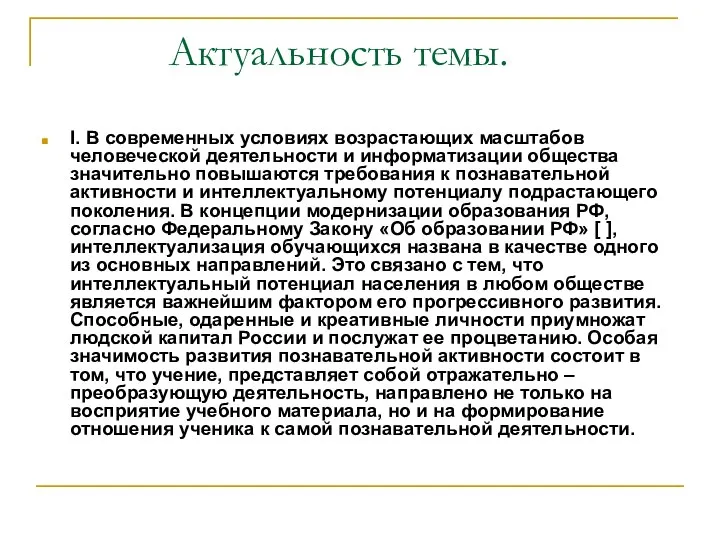 Актуальность темы.

I. В современных условиях возрастающих масштабов человеческой деятельности и информатизации общества значительно повышаются требования к познавательной активности и интеллектуальному потенциалу подрастающего поколения. В концепции модернизации образования РФ, согласно Федеральному Закону «Об образовании РФ» [ ], интеллектуализация обучающихся названа в качестве одного из основных направлений. Это связано с тем, что интеллектуальный потенциал населения в любом обществе является важнейшим фактором его прогрессивного развития. Способные, одаренные и креативные личности приумножат людской капитал России и послужат ее процветанию. Особая значимость развития познавательной активности состоит в том, что учение, представляет собой отражательно – преобразующую деятельность, направлено не только на восприятие учебного материала, но и на формирование отношения ученика к самой познавательной деятельности.